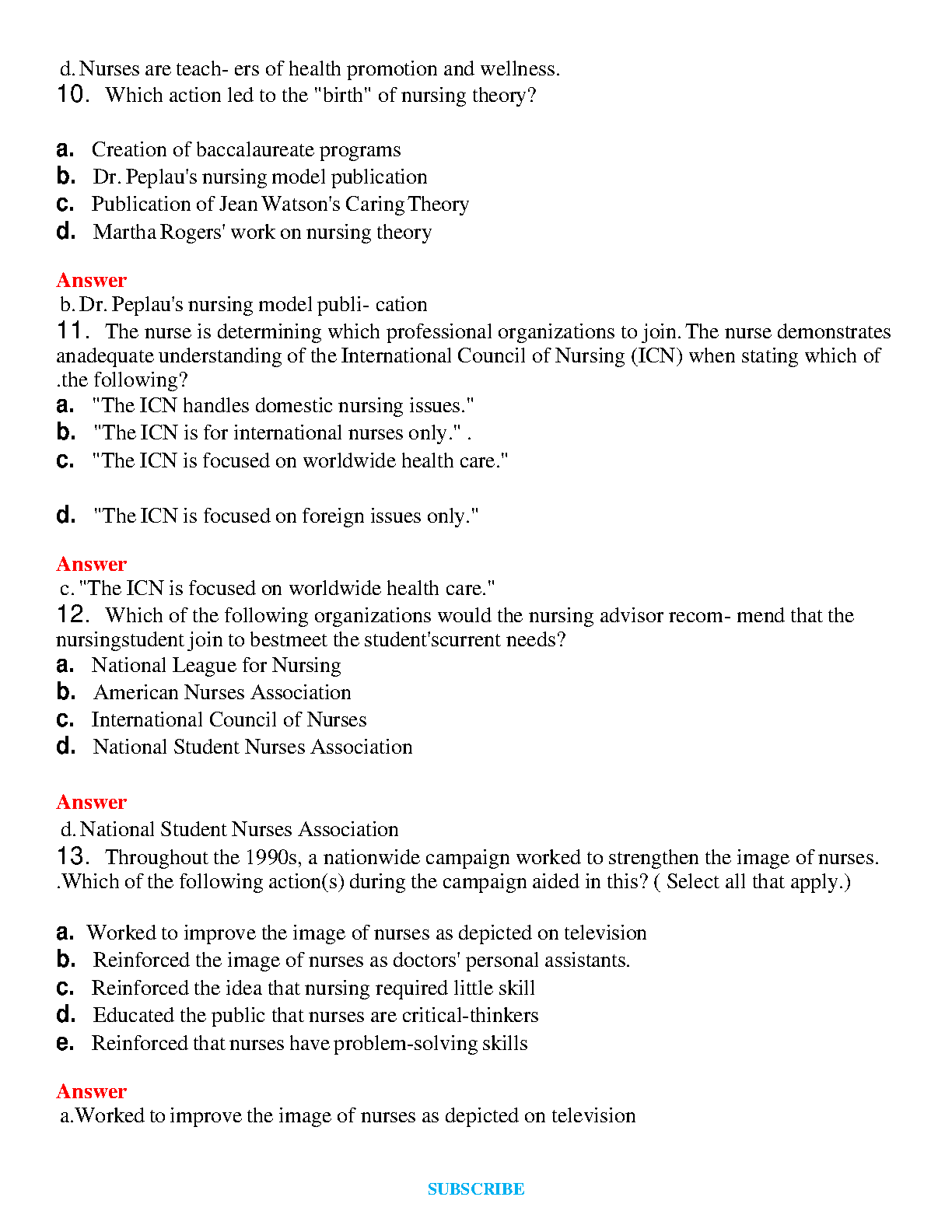 d. Nurses are teach- ers of health promotion and wellness.
10. Which action led to the "birth" of nursing theory?

a. Creation of baccalaureate programs
b. Dr. Peplau's nursing model publication
c. Publication of Jean Watson's Caring Theory
d. Martha Rogers' work on nursing theory

Answer
b. Dr. Peplau's nursing model publi- cation
11. The nurse is determining which professional organizations to join. The nurse demonstrates anadequate understanding of the International Council of Nursing (ICN) when stating which of .the following?
a. "The ICN handles domestic nursing issues."
b. "The ICN is for international nurses only." .
c. "The ICN is focused on worldwide health care."

d. "The ICN is focused on foreign issues only."

Answer
c. "The ICN is focused on worldwide health care."
12. Which of the following organizations would the nursing advisor recom- mend that the nursingstudent join to bestmeet the student'scurrent needs?
a. National League for Nursing
b. American Nurses Association
c. International Council of Nurses
d. National Student Nurses Association

Answer
d. National Student Nurses Association
13. Throughout the 1990s, a nationwide campaign worked to strengthen the image of nurses. .Which of the following action(s) during the campaign aided in this? ( Select all that apply.)

a. Worked to improve the image of nurses as depicted on television
b. Reinforced the image of nurses as doctors' personal assistants.
c. Reinforced the idea that nursing required little skill
d. Educated the public that nurses are critical-thinkers
e. Reinforced that nurses have problem-solving skills

Answer
a.Worked to improve the image of nurses as depicted on television

SUBSCRIBE